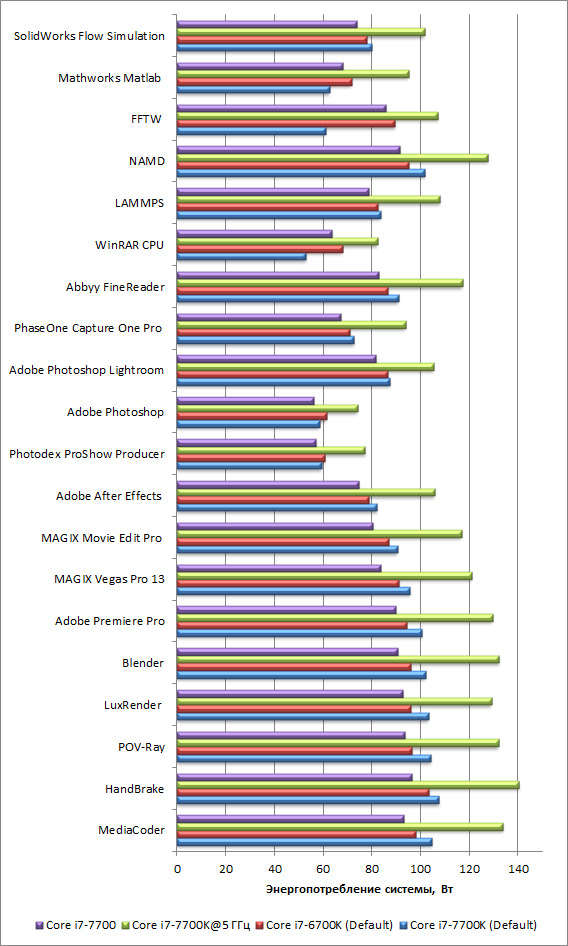 SolidWorks Flow Simulation
Mathworks Matlab
FFTW
NAMD
LAMMPS
WinRAR CPU
Abbyy FineReader
PhaseOne Capture One Pro
Adobe Photoshop Lightroom
Adobe Photoshop
Photodex ProShow Producer
Adobe After Effects
MAGIX Movie Edit Pro
MAGIX Vegas Pro 13
Adobe Premiere Pro
Blender
LuxRender
POV-Ray
HandBrake
MediaCoder

0 20 40 60 80 100 120 140

Энергопотребление системы, Вт

Core i7-7700 Core i7-7700K@5 ГГц Core i7-6700K (Default) Core i7-7700K (Default)